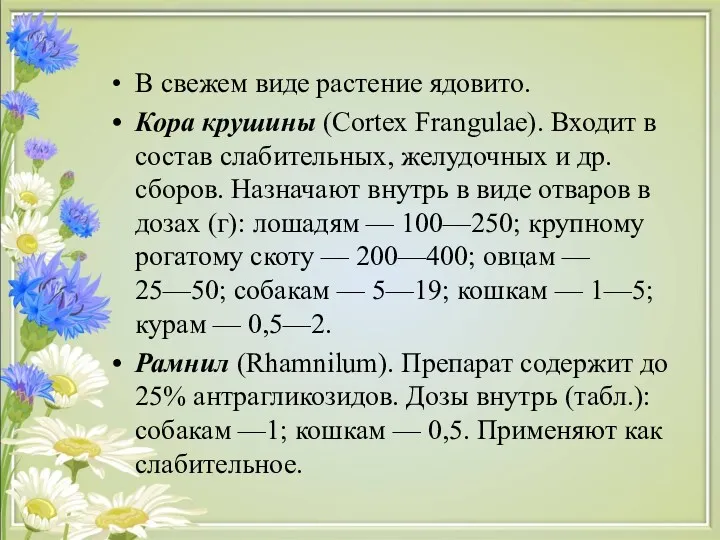 • В свежем виде растение ядовито.

• Кора крушины (Cortex Frangulae). Входит в состав слабительных, желудочных и др. сборов. Назначают внутрь в виде отваров в дозах (г): лошадям — 100—250; крупному рогатому скоту — 200—400; овцам — 25—50; собакам — 5—19; кошкам — 1—5; курам — 0,5—2.

• Рамнил (Rhamnilum). Препарат содержит до 25% антрагликозидов. Дозы внутрь (табл.): собакам —1; кошкам — 0,5. Применяют как слабительное.